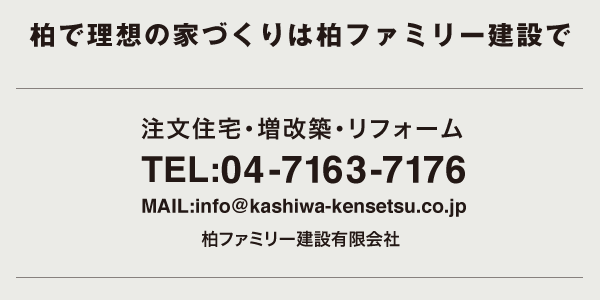 柏で理想の家づくりは柏ファミリー建設で

注文住宅・増改築・リフォーム

TEL:04-7163-7176

MAIL:info@kashiwa-kensetsu.co.jp

柏ファミリー建設有限会社